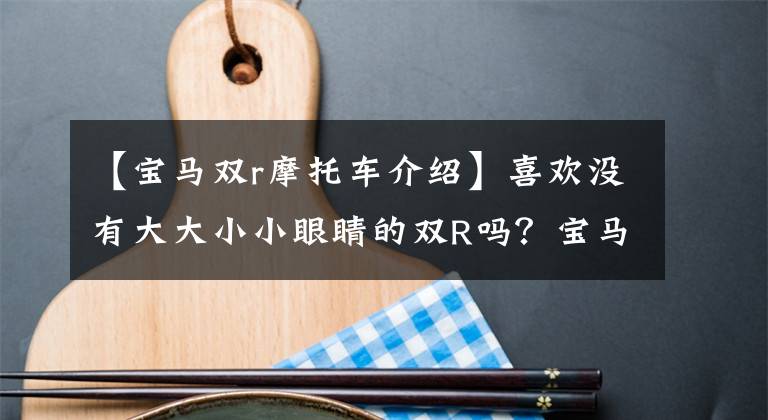 【宝马双r摩托车介绍】喜欢没有大大小小眼睛的双R吗？宝马